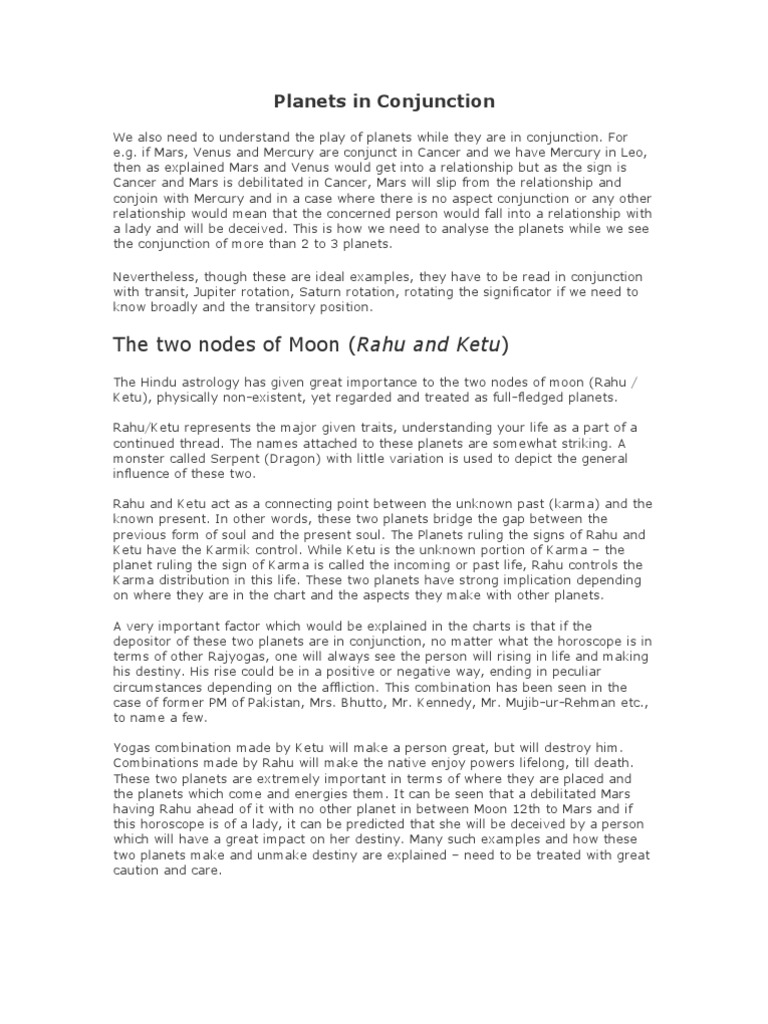 Planets in Conjunction

We also need to understand the play of planets while they are in conjunction. For e.g. if Mars, Venus and Mercury are conjunct in Cancer and we have Mercury in Leo, then as explained Mars and Venus would get into a relationship but as the sign is Cancer and Mars is debilitated in Cancer, Mars will slip from the relationship and conjoin with Mercury and in a case where there is no aspect conjunction or any other relationship would mean that the concerned person would fall into a relationship with a lady and will be deceived. This is how we need to analyse the planets while we see the conjunction of more than 2 to 3 planets.

Nevertheless, though these are ideal examples, they have to be read in conjunction with transit, Jupiter rotation, Saturn rotation, rotating the significator if we need to know broadly and the transitory position.

The two nodes of Moon (Rahu and Ketu)

The Hindu astrology has given great importance to the two nodes of moon (Rahu / Ketu), physically non-existent, yet regarded and treated as full-fledged planets.

Rahu/Ketu represents the major given traits, understanding your life as a part of a continued thread. The names attached to these planets are somewhat striking. A monster called Serpent (Dragon) with little variation is used to depict the general influence of these two.

Rahu and Ketu act as a connecting point between the unknown past (karma) and the known present. In other words, these two planets bridge the gap between the previous form of soul and the present soul. The Planets ruling the signs of Rahu and Ketu have the Karmik control. While Ketu is the unknown portion of Karma – the planet ruling the sign of Karma is called the incoming or past life, Rahu controls the Karma distribution in this life. These two planets have strong implication depending on where they are in the chart and the aspects they make with other planets.

A very important factor which would be explained in the charts is that if the depositor of these two planets are in conjunction, no matter what the horoscope is in terms of other Rajyogas, one will always see the person will rising in life and making his destiny. His rise could be in a positive or negative way, ending in peculiar circumstances depending on the affliction. This combination has been seen in the case of former PM of Pakistan, Mrs. Bhutto, Mr. Kennedy, Mr. Mujib-ur-Rehman etc., to name a few.

Yogas combination made by Ketu will make a person great, but will destroy him. Combinations made by Rahu will make the native enjoy powers lifelong, till death. These two planets are extremely important in terms of where they are placed and the planets which come and energies them. It can be seen that a debilitated Mars having Rahu ahead of it with no other planet in between Moon 12th to Mars and if this horoscope is of a lady, it can be predicted that she will be deceived by a person which will have a great impact on her destiny. Many such examples and how these two planets make and unmake destiny are explained – need to be treated with great caution and care.